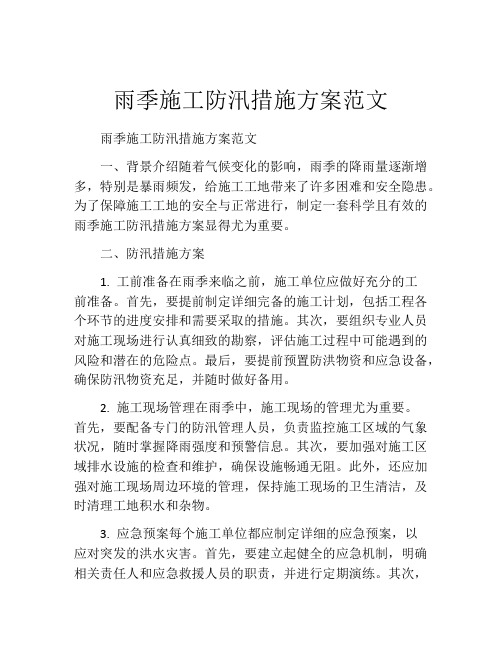 雨季施工防汛措施方案范文

雨季施工防汛措施方案范文

一、背景介绍随着气候变化的影响，雨季的降雨量逐渐增多，特别是暴雨频发，给施工工地带来了许多困难和安全隐患。为了保障施工工地的安全与正常进行，制定一套科学且有效的雨季施工防汛措施方案显得尤为重要。

二、防汛措施方案

1. 工前准备在雨季来临之前，施工单位应做好充分的工前准备。首先，要提前制定详细完备的施工计划，包括工程各个环节的进度安排和需要采取的措施。其次，要组织专业人员对施工现场进行认真细致的勘察，评估施工过程中可能遇到的风险和潜在的危险点。最后，要提前预置防洪物资和应急设备，确保防汛物资充足，并随时做好备用。

2. 施工现场管理在雨季中，施工现场的管理尤为重要。首先，要配备专门的防汛管理人员，负责监控施工区域的气象状况，随时掌握降雨强度和预警信息。其次，要加强对施工区域排水设施的检查和维护，确保设施畅通无阻。此外，还应加强对施工现场周边环境的管理，保持施工现场的卫生清洁，及时清理工地积水和杂物。

3. 应急预案每个施工单位都应制定详细的应急预案，以应对突发的洪水灾害。首先，要建立起健全的应急机制，明确相关责任人和应急救援人员的职责，并进行定期演练。其次，